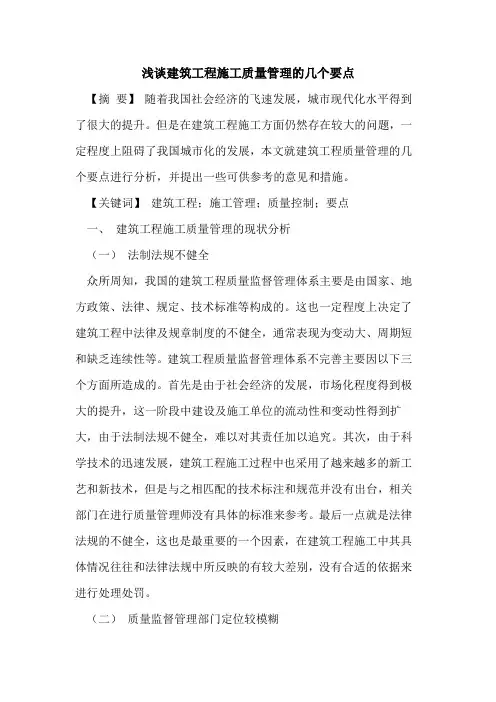 浅谈建筑工程施工质量管理的几个要点

【摘 要】 随着我国社会经济的飞速发展，城市现代化水平得到了很大的提升。但是在建筑工程施工方面仍然存在较大的问题，一定程度上阻碍了我国城市化的发展，本文就建筑工程质量管理的几个要点进行分析，并提出一些可供参考的意见和措施。

【关键词】 建筑工程；施工管理；质量控制；要点

一、 建筑工程施工质量管理的现状分析

（一） 法制法规不健全

众所周知，我国的建筑工程质量监督管理体系主要是由国家、地方政策、法律、规定、技术标准等构成的。这也一定程度上决定了建筑工程中法律及规章制度的不健全，通常表现为变动大、周期短和缺乏连续性等。建筑工程质量监督管理体系不完善主要因以下三个方面所造成的。首先是由于社会经济的发展，市场化程度得到极大的提升，这一阶段中建设及施工单位的流动性和变动性得到扩大，由于法制法规不健全，难以对其责任加以追究。其次，由于科学技术的迅速发展，建筑工程施工过程中也采用了越来越多的新工艺和新技术，但是与之相匹配的技术标注和规范并没有出台，相关部门在进行质量管理师没有具体的标准来参考。最后一点就是法律法规的不健全，这也是最重要的一个因素，在建筑工程施工中其具体情况往往和法律法规中所反映的有较大差别，没有合适的依据来进行处理处罚。

（二） 质量监督管理部门定位较模糊